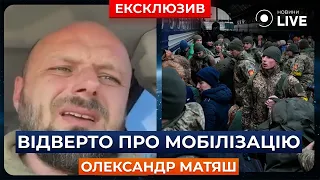 ЕКСКЛЮЗИВ

НОВИНИ LIVE

ВІДВЕРТО ПРО МОБІЛІЗАЦІЮ

ОЛЕКСАНДР МАТЯШ